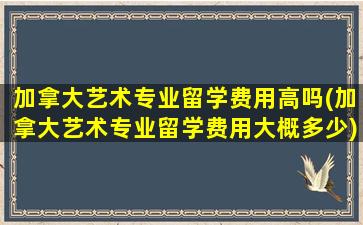 加拿大艺术专业留学费用高吗(加拿大艺术专业留学费用大概多少)